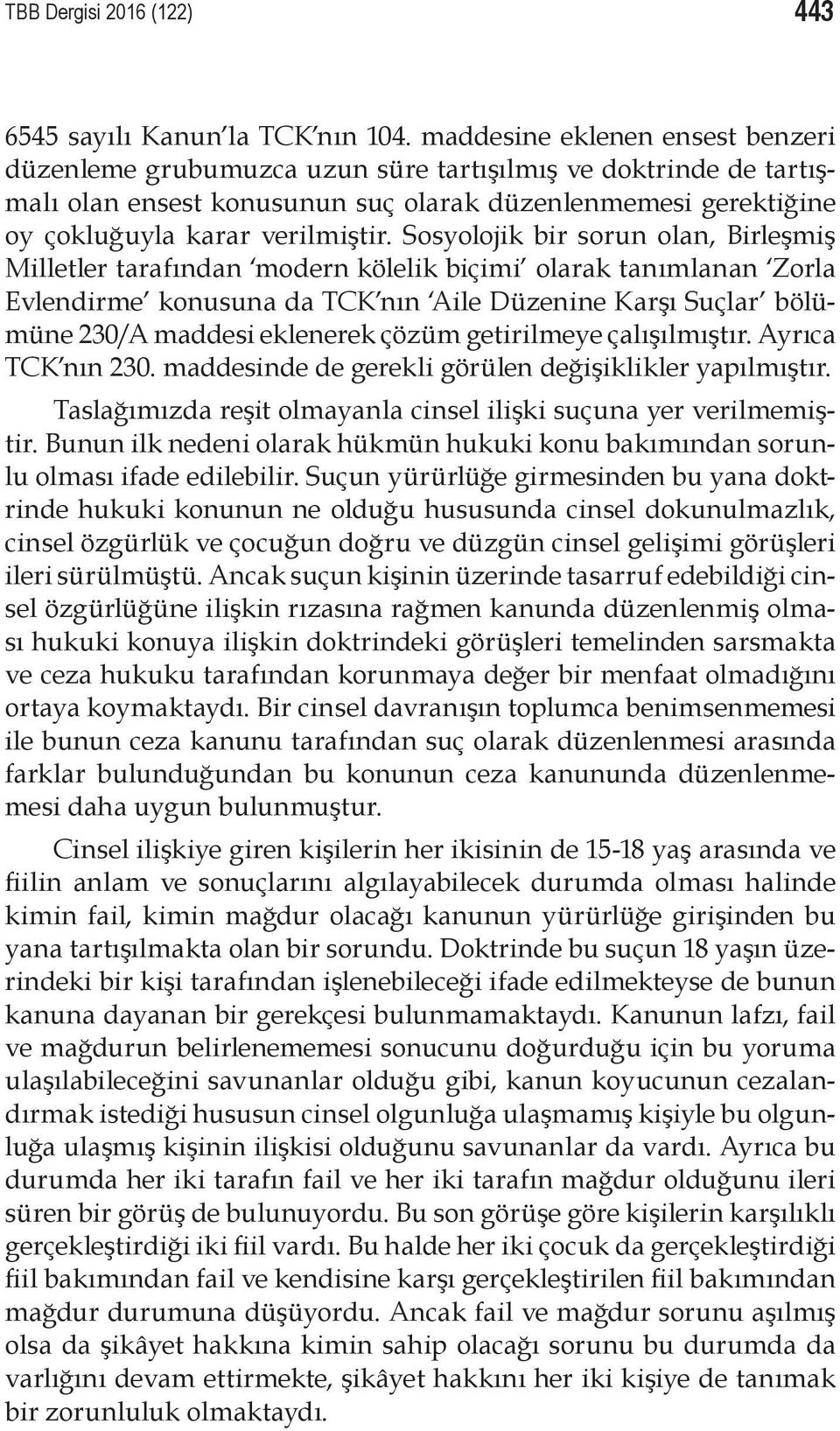 TBB Dergisi 2016 (122) 443

6545 sayılı Kanun'la TCK'nın 104. maddesine eklenen ensest benzeri düzenleme grubumuzca uzun süre tartışılmış ve doktrinde de tartışmalı olan ensest konusunun suç olarak düzenlenmemesi gerektiğine oy çokluğuyla karar verilmiştir. Sosyolojik bir sorun olan, Birleşmiş Milletler tarafından 'modern kölelik biçimi' olarak tanımlanan 'Zorla Evlendirme' konusuna da TCK'nın 'Aile Düzenine Karşı Suçlar' bölümüne 230/A maddesi eklenerek çözüm getirilmeye çalışılmıştır. Ayrıca TCK'nın 230. maddesinde de gerekli görülen değişiklikler yapılmıştır.

Taslağımızda reşit olmayanla cinsel ilişki suçuna yer verilmemiştir. Bunun ilk nedeni olarak hükmün hukuki konu bakımından sorunlu olması ifade edilebilir. Suçun yürürlüğe girmesinden bu yana doktrinde hukuki konunun ne olduğu hususunda cinsel dokunulmazlık, cinsel özgürlük ve çocuğun doğru ve düzgün cinsel gelişimi görüşleri ileri sürülmüştü. Ancak suçun kişinin üzerinde tasarruf edebildiği cinsel özgürlüğüne ilişkin rızasına rağmen kanunda düzenlenmiş olması hukuki konuya ilişkin doktrindeki görüşleri temelinden sarsmakta ve ceza hukuku tarafından korunmaya değer bir menfaat olmadığını ortaya koymaktaydı. Bir cinsel davranışın toplumca benimsenmemesi ile bunun ceza kanunu tarafından suç olarak düzenlenmesi arasında farklar bulunduğundan bu konunun ceza kanununda düzenlenmemesi daha uygun bulunmuştur.

Cinsel ilişkiye giren kişilerin her ikisinin de 15-18 yaş arasında ve fiilin anlam ve sonuçlarını algılayabilecek durumda olması halinde kimin fail, kimin mağdur olacağı kanunun yürürlüğe girişinden bu yana tartışılmakta olan bir sorundu. Doktrinde bu suçun 18 yaşın üzerindeki bir kişi tarafından işlenebileceği ifade edilmekteyse de bunun kanuna dayanan bir gerekçesi bulunmamaktaydı. Kanunun lafzı, fail ve mağdurun belirlenememesi sonucunu doğurduğu için bu yoruma ulaşılabileceğini savunanlar olduğu gibi, kanun koyucunun cezalandırmak istediği hususun cinsel olgunluğa ulaşmamış kişiyle bu olgunluğa ulaşmış kişinin ilişkisi olduğunu savunanlar da vardı. Ayrıca bu durumda her iki tarafın fail ve her iki tarafın mağdur olduğunu ileri süren bir görüş de bulunuyordu. Bu son görüşe göre kişilerin karşılıklı gerçekleştirdiği iki fiil vardı. Bu halde her iki çocuk da gerçekleştirdiği fiil bakımından fail ve kendisine karşı gerçekleştirilen fiil bakımından mağdur durumuna düşüyordu. Ancak fail ve mağdur sorunu aşılmış olsa da şikâyet hakkına kimin sahip olacağı sorunu bu durumda da varlığını devam ettirmekte, şikâyet hakkını her iki kişiye de tanımak bir zorunluluk olmaktaydı.